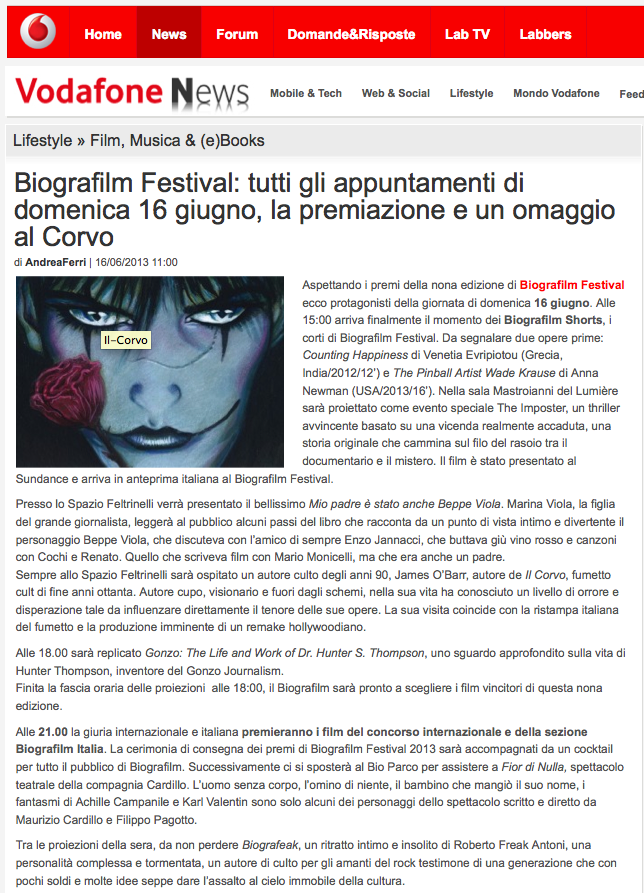 Home News Forum Domande&Risposte Lab TV Labbers

Vodafone News Mobile & Tech Web & Social Lifestyle Mondo Vodafone Feed

Lifestyle » Film, Musica & (e)Books

Biografilm Festival: tutti gli appuntamenti di domenica 16 giugno, la premiazione e un omaggio al Corvo

di AndreaFerri | 16/06/2013 11:00

Il-Corvo

Aspettando i premi della nona edizione di Biografilm Festival ecco protagonisti della giornata di domenica 16 giugno. Alle 15:00 arriva finalmente il momento dei Biografilm Shorts, i corti di Biografilm Festival. Da segnalare due opere prime: Counting Happiness di Venetia Evripiotou (Grecia, India/2012/12') e The Pinball Artist Wade Krause di Anna Newman (USA/2013/16'). Nella sala Mastroianni del Lumière sarà proiettato come evento speciale The Imposter, un thriller avvincente basato su una vicenda realmente accaduta, una storia originale che cammina sul filo del rasoio tra il documentario e il mistero. Il film è stato presentato al Sundance e arriva in anteprima italiana al Biografilm Festival.

Presso lo Spazio Feltrinelli verrà presentato il bellissimo Mio padre è stato anche Beppe Viola. Marina Viola, la figlia del grande giornalista, leggerà al pubblico alcuni passi del libro che racconta da un punto di vista intimo e divertente il personaggio Beppe Viola, che discuteva con l'amico di sempre Enzo Jannacci, che buttava giù vino rosso e canzoni con Cochi e Renato. Quello che scriveva film con Mario Monicelli, ma che era anche un padre.
Sempre allo Spazio Feltrinelli sarà ospitato un autore culto degli anni 90, James O'Barr, autore de Il Corvo, fumetto cult di fine anni ottanta. Autore cupo, visionario e fuori dagli schemi, nella sua vita ha conosciuto un livello di orrore e disperazione tale da influenzare direttamente il tenore delle sue opere. La sua visita coincide con la ristampa italiana del fumetto e la produzione imminente di un remake hollywoodiano.

Alle 18.00 sarà replicato Gonzo: The Life and Work of Dr. Hunter S. Thompson, uno sguardo approfondito sulla vita di Hunter Thompson, inventore del Gonzo Journalism.
Finita la fascia oraria delle proiezioni alle 18:00, il Biografilm sarà pronto a scegliere i film vincitori di questa nona edizione.

Alle 21.00 la giuria internazionale e italiana premieranno i film del concorso internazionale e della sezione Biografilm Italia. La cerimonia di consegna dei premi di Biografilm Festival 2013 sarà accompagnati da un cocktail per tutto il pubblico di Biografilm. Successivamente ci si sposterà al Bio Parco per assistere a Fior di Nulla, spettacolo teatrale della compagnia Cardillo. L'uomo senza corpo, l'omino di niente, il bambino che mangiò il suo nome, i fantasmi di Achille Campanile e Karl Valentin sono solo alcuni dei personaggi dello spettacolo scritto e diretto da Maurizio Cardillo e Filippo Pagotto.

Tra le proiezioni della sera, da non perdere Biografeak, un ritratto intimo e insolito di Roberto Freak Antoni, una personalità complessa e tormentata, un autore di culto per gli amanti del rock testimone di una generazione che con pochi soldi e molte idee seppe dare l'assalto al cielo immobile della cultura.